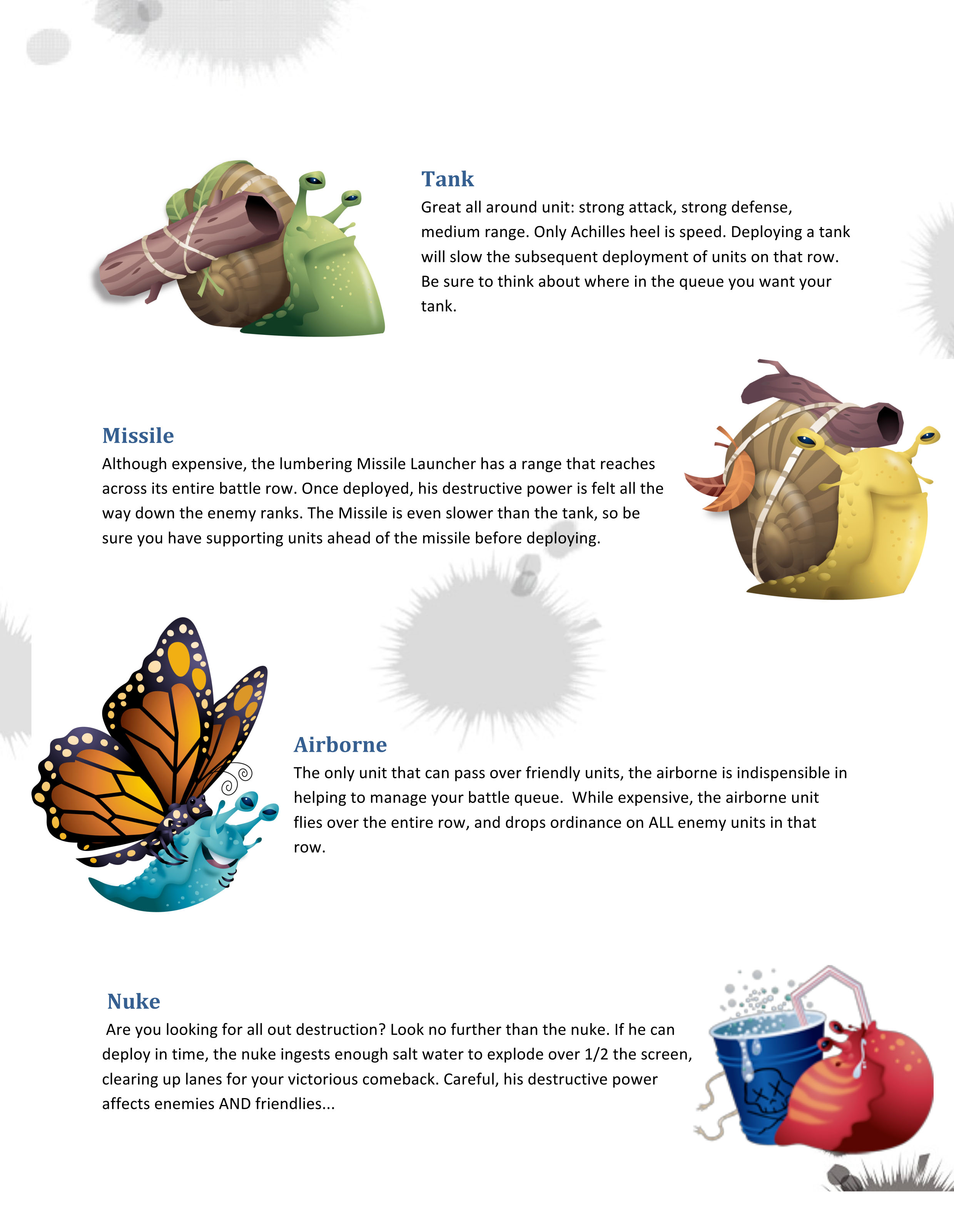 Tank

Great all around unit: strong attack, strong defense, medium range. Only Achilles heel is speed. Deploying a tank will slow the subsequent deployment of units on that row. Be sure to think about where in the queue you want your tank.

Missile

Although expensive, the lumbering Missile Launcher has a range that reaches across its entire battle row. Once deployed, his destructive power is felt all the way down the enemy ranks. The Missile is even slower than the tank, so be sure you have supporting units ahead of the missile before deploying.

Airborne

The only unit that can pass over friendly units, the airborne is indispensible in helping to manage your battle queue. While expensive, the airborne unit flies over the entire row, and drops ordinance on ALL enemy units in that row.

Nuke

Are you looking for all out destruction? Look no further than the nuke. If he can deploy in time, the nuke ingests enough salt water to explode over 1/2 the screen, clearing up lanes for your victorious comeback. Careful, his destructive power affects enemies AND friendlies...